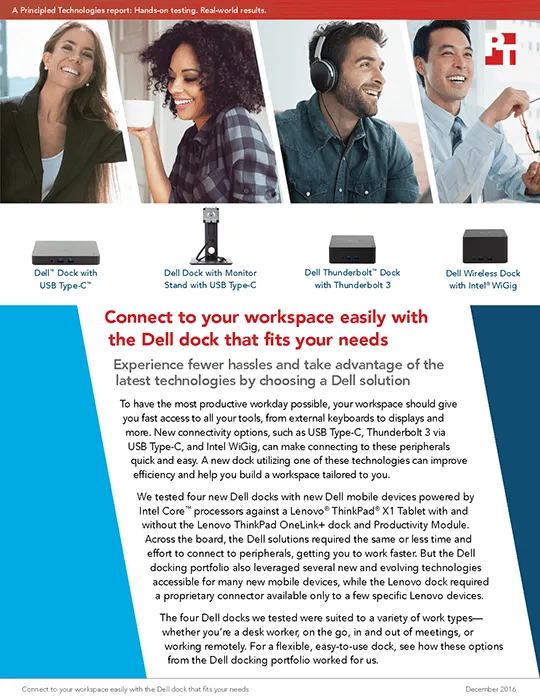 A Principled Technologies report: Hands-on testing. Real-world results.

Dell™ Dock with USB Type-C™

Dell Dock with Monitor Stand with USB Type-C

Dell Thunderbolt™ Dock with Thunderbolt 3

Dell Wireless Dock with Intel® WiGig

Connect to your workspace easily with the Dell dock that fits your needs

Experience fewer hassles and take advantage of the latest technologies by choosing a Dell solution

To have the most productive workday possible, your workspace should give you fast access to all your tools, from external keyboards to displays and more. New connectivity options, such as USB Type-C, Thunderbolt 3 via USB Type-C, and Intel WiGig, can make connecting to these peripherals quick and easy. A new dock utilizing one of these technologies can improve efficiency and help you build a workspace tailored to you.

We tested four new Dell docks with new Dell mobile devices powered by Intel Core™ processors against a Lenovo® ThinkPad® X1 Tablet with and without the Lenovo ThinkPad OneLink+ dock and Productivity Module. Across the board, the Dell solutions required the same or less time and effort to connect to peripherals, getting you to work faster. But the Dell docking portfolio also leveraged several new and evolving technologies accessible for many new mobile devices, while the Lenovo dock required a proprietary connector available only to a few specific Lenovo devices.

The four Dell docks we tested were suited to a variety of work types—whether you're a desk worker, on the go, in and out of meetings, or working remotely. For a flexible, easy-to-use dock, see how these options from the Dell docking portfolio worked for us.

Connect to your workspace easily with the Dell dock that fits your needs
December 2016